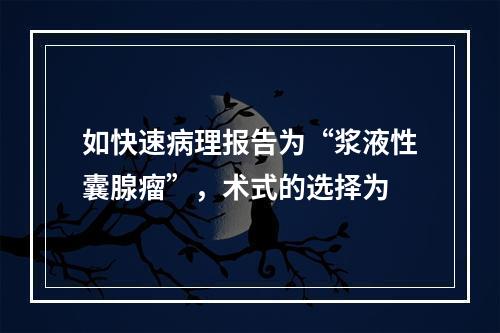 如快速病理报告为“浆液性囊腺瘤”，术式的选择为